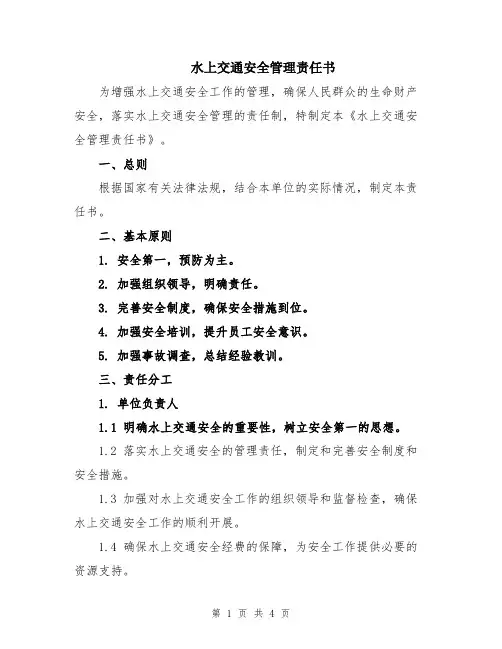 水上交通安全管理责任书

为增强水上交通安全工作的管理，确保人民群众的生命财产安全，落实水上交通安全管理的责任制，特制定本《水上交通安全管理责任书》。

一、总则

根据国家有关法律法规，结合本单位的实际情况，制定本责任书。

二、基本原则

1. 安全第一，预防为主。

2. 加强组织领导，明确责任。

3. 完善安全制度，确保安全措施到位。

4. 加强安全培训，提升员工安全意识。

5. 加强事故调查，总结经验教训。

三、责任分工

1. 单位负责人

1.1 明确水上交通安全的重要性，树立安全第一的思想。

1.2 落实水上交通安全的管理责任，制定和完善安全制度和安全措施。

1.3 加强对水上交通安全工作的组织领导和监督检查，确保水上交通安全工作的顺利开展。

1.4 确保水上交通安全经费的保障，为安全工作提供必要的资源支持。

第 1 页 共 4 页